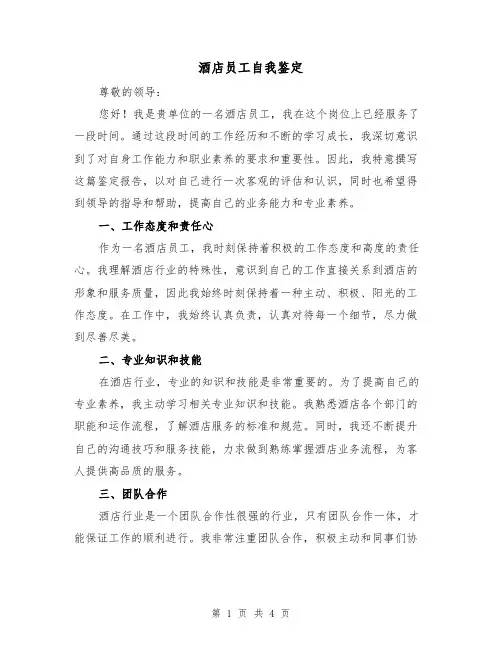 酒店员工自我鉴定

尊敬的领导：

您好！我是贵单位的一名酒店员工，我在这个岗位上已经服务了一段时间。通过这段时间的工作经历和不断的学习成长，我深切意识到了对自身工作能力和职业素养的要求和重要性。因此，我特意撰写这篇鉴定报告，以对自己进行一次客观的评估和认识，同时也希望得到领导的指导和帮助，提高自己的业务能力和专业素养。

一、工作态度和责任心

作为一名酒店员工，我时刻保持着积极的工作态度和高度的责任心。我理解酒店行业的特殊性，意识到自己的工作直接关系到酒店的形象和服务质量，因此我始终时刻保持着一种主动、积极、阳光的工作态度。在工作中，我始终认真负责，认真对待每一个细节，尽力做到尽善尽美。

二、专业知识和技能

在酒店行业，专业的知识和技能是非常重要的。为了提高自己的专业素养，我主动学习相关专业知识和技能。我熟悉酒店各个部门的职能和运作流程，了解酒店服务的标准和规范。同时，我还不断提升自己的沟通技巧和服务技能，力求做到熟练掌握酒店业务流程，为客人提供高品质的服务。

三、团队合作

酒店行业是一个团队合作性很强的行业，只有团队合作一体，才能保证工作的顺利进行。我非常注重团队合作，积极主动和同事们协

第 1 页 共 4 页